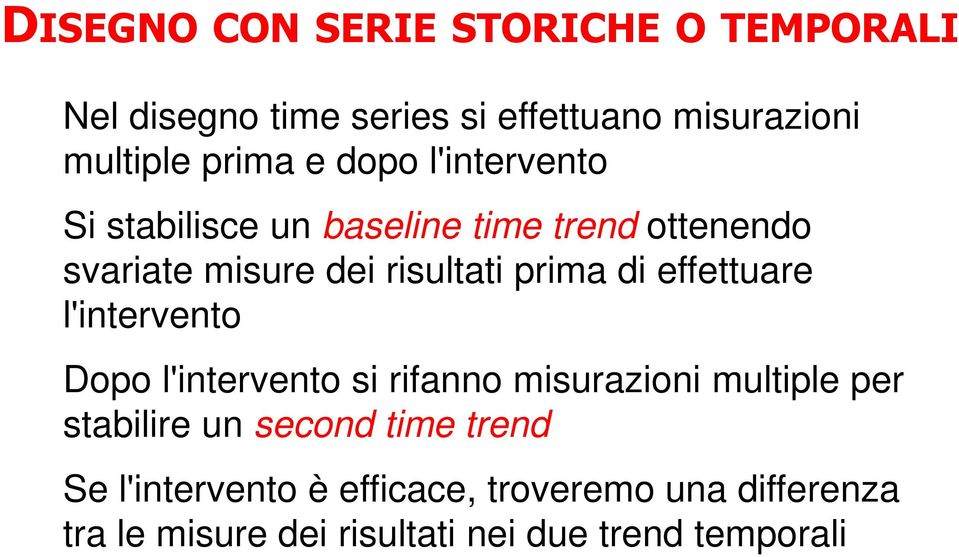 DISEGNO CON SERIE STORICHE O TEMPORALI

Nel disegno time series si effettuano misurazioni multiple prima e dopo l'intervento

Si stabilisce un baseline time trend ottenendo svariate misure dei risultati prima di effettuare l'intervento

Dopo l'intervento si rifanno misurazioni multiple per stabilire un second time trend

Se l'intervento è efficace, troveremo una differenza tra le misure dei risultati nei due trend temporali